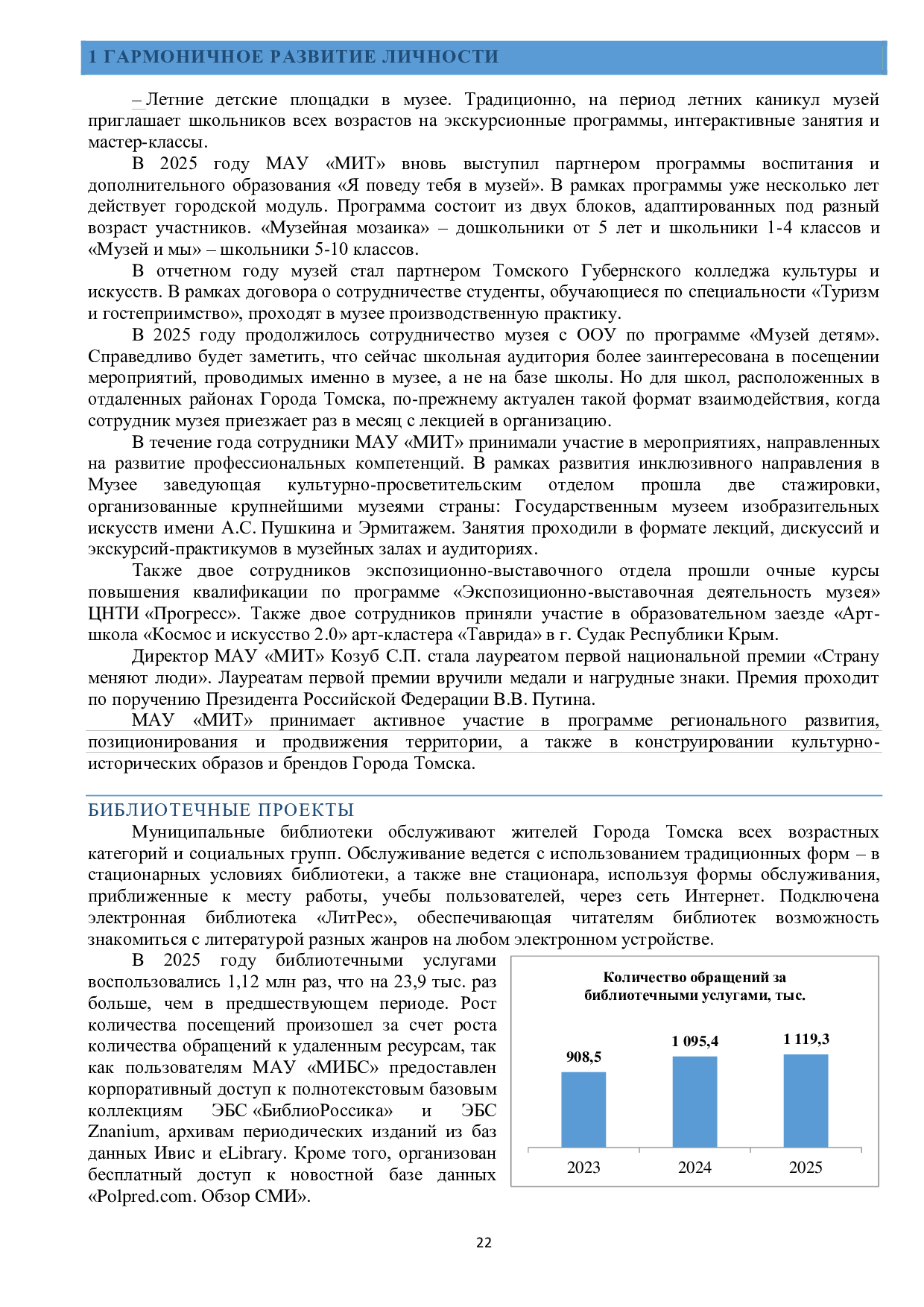 1 ГАРМОНИЧНОЕ РАЗВИТИЕ ЛИЧНОСТИ

– Летние детские площадки в музее. Традиционно, на период летних каникул музей приглашает школьников всех возрастов на экскурсионные программы, интерактивные занятия и мастер-классы.

В 2025 году МАУ «МИТ» вновь выступил партнером программы воспитания и дополнительного образования «Я поведу тебя в музей». В рамках программы уже несколько лет действует городской модуль. Программа состоит из двух блоков, адаптированных под разный возраст участников. «Музейная мозаика» – дошкольники от 5 лет и школьники 1-4 классов и «Музей и мы» – школьники 5-10 классов.

В отчетном году музей стал партнером Томского Губернского колледжа культуры и искусств. В рамках договора о сотрудничестве студенты, обучающиеся по специальности «Туризм и гостеприимство», проходят в музее производственную практику.

В 2025 году продолжилось сотрудничество музея с ООУ по программе «Музей детям». Справедливо будет заметить, что сейчас школьная аудитория более заинтересована в посещении мероприятий, проводимых именно в музее, а не на базе школы. Но для школ, расположенных в отдаленных районах Города Томска, по-прежнему актуален такой формат взаимодействия, когда сотрудник музея приезжает раз в месяц с лекцией в организацию.

В течение года сотрудники МАУ «МИТ» принимали участие в мероприятиях, направленных на развитие профессиональных компетенций. В рамках развития инклюзивного направления в Музее заведующая культурно-просветительским отделом прошла две стажировки, организованные крупнейшими музеями страны: Государственным музеем изобразительных искусств имени А.С. Пушкина и Эрмитажем. Занятия проходили в формате лекций, дискуссий и экскурсий-практикумов в музейных залах и аудиториях.

Также двое сотрудников экспозиционно-выставочного отдела прошли очные курсы повышения квалификации по программе «Экспозиционно-выставочная деятельность музея» ЦНТИ «Прогресс». Также двое сотрудников приняли участие в образовательном заезде «Арт-школа «Космос и искусство 2.0» арт-кластера «Таврида» в г. Судак Республики Крым.

Директор МАУ «МИТ» Козуб С.П. стала лауреатом первой национальной премии «Страну меняют люди». Лауреатам первой премии вручили медали и нагрудные знаки. Премия проходит по поручению Президента Российской Федерации В.В. Путина.

МАУ «МИТ» принимает активное участие в программе регионального развития, позиционирования и продвижения территории, а также в конструировании культурно-исторических образов и брендов Города Томска.

БИБЛИОТЕЧНЫЕ ПРОЕКТЫ

Муниципальные библиотеки обслуживают жителей Города Томска всех возрастных категорий и социальных групп. Обслуживание ведется с использованием традиционных форм – в стационарных условиях библиотеки, а также вне стационара, используя формы обслуживания, приближенные к месту работы, учебы пользователей, через сеть Интернет. Подключена электронная библиотека «ЛитРес», обеспечивающая читателям библиотек возможность знакомиться с литературой разных жанров на любом электронном устройстве.

В 2025 году библиотечными услугами воспользовались 1,12 млн раз, что на 23,9 тыс. раз больше, чем в предшествующем периоде. Рост количества посещений произошел за счет роста количества обращений к удаленным ресурсам, так как пользователям МАУ «МИБС» предоставлен корпоративный доступ к полнотекстовым базовым коллекциям ЭБС «БиблиоРоссика» и ЭБС Znanium, архивам периодических изданий из баз данных Ивис и eLibrary. Кроме того, организован бесплатный доступ к новостной базе данных «Polpred.com. Обзор СМИ».

Количество обращений за библиотечными услугами, тыс.

908,5
1 095,4
1 119,3
2023
2024
2025

22